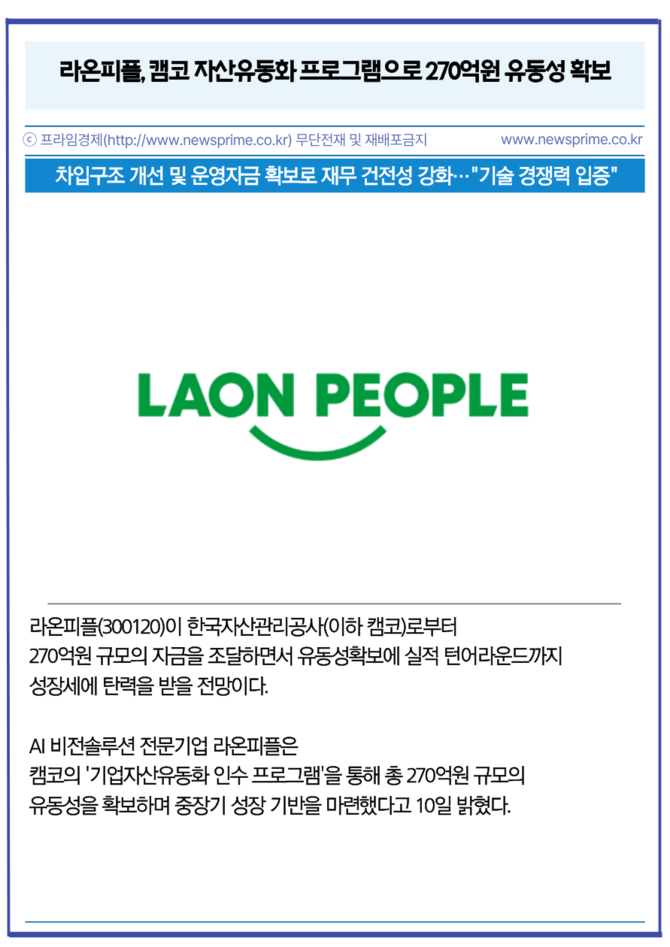 라온피플, 캠코 자산유동화 프로그램으로 270억원 유동성 확보

ⓒ 프라임경제(http://www.newsprime.co.kr) 무단전재 및 재배포금지 www.newsprime.co.kr

차입구조 개선 및 운영자금 확보로 재무 건전성 강화…"기술 경쟁력 입증"

LAON PEOPLE

라온피플(300120)이 한국자산관리공사(이하 캠코)로부터 270억원 규모의 자금을 조달하면서 유동성확보에 실적 턴어라운드까지 성장세에 탄력을 받을 전망이다.

AI 비전솔루션 전문기업 라온피플은 캠코의 '기업자산유동화 인수 프로그램'을 통해 총 270억원 규모의 유동성을 확보하며 중장기 성장 기반을 마련했다고 10일 밝혔다.